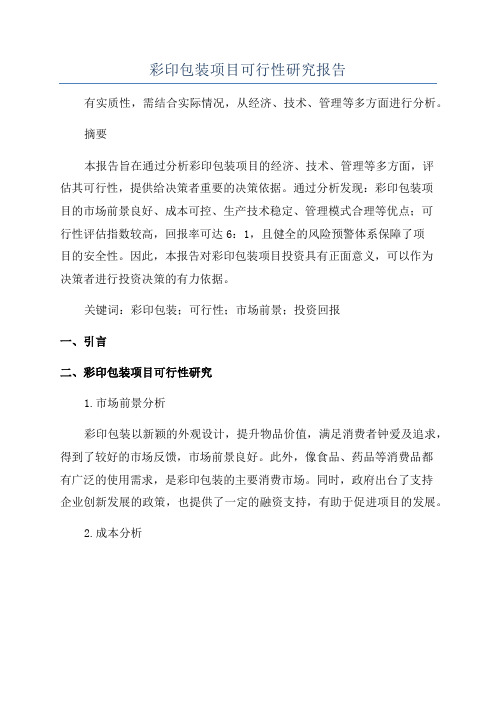 彩印包装项目可行性研究报告

有实质性，需结合实际情况，从经济、技术、管理等多方面进行分析。

摘要

本报告旨在通过分析彩印包装项目的经济、技术、管理等多方面，评估其可行性，提供给决策者重要的决策依据。通过分析发现：彩印包装项目的市场前景良好、成本可控、生产技术稳定、管理模式合理等优点；可行性评估指数较高，回报率可达 6：1，且健全的风险预警体系保障了项目的安全性。因此，本报告对彩印包装项目投资具有正面意义，可以作为决策者进行投资决策的有力依据。

关键词：彩印包装；可行性；市场前景；投资回报

一、引言

二、彩印包装项目可行性研究

1.市场前景分析

彩印包装以新颖的外观设计，提升物品价值，满足消费者钟爱及追求，得到了较好的市场反馈，市场前景良好。此外，像食品、药品等消费品都有广泛的使用需求，是彩印包装的主要消费市场。同时，政府出台了支持企业创新发展的政策，也提供了一定的融资支持，有助于促进项目的发展。

2.成本分析